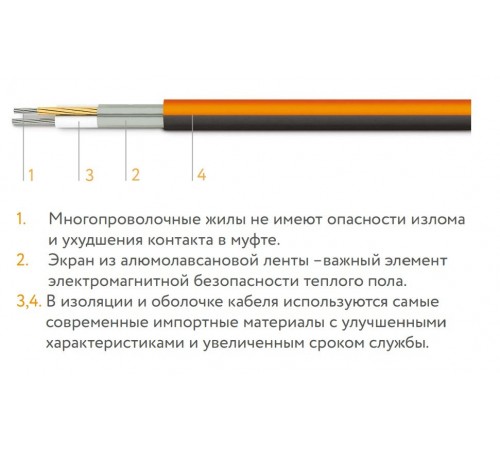 1 3 2 4

1. Многопроволочные жилы не имеют опасности излома и ухудшения контакта в муфте.
2. Экран из алюмолавсановой ленты –важный элемент электромагнитной безопасности теплого пола.
3,4. В изоляции и оболочке кабеля используются самые современные импортные материалы с улучшенными характеристиками и увеличенным сроком службы.